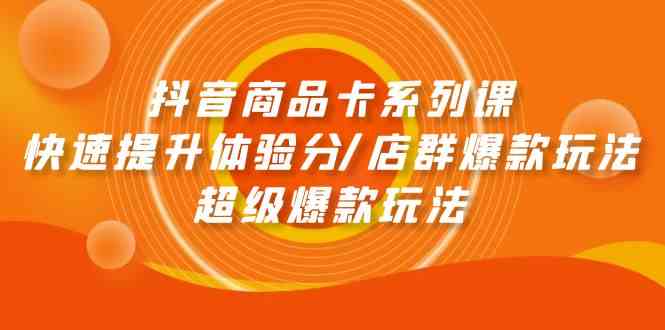 抖音商品卡系列课
快速提升体验分/店群爆款玩法
超级爆款玩法